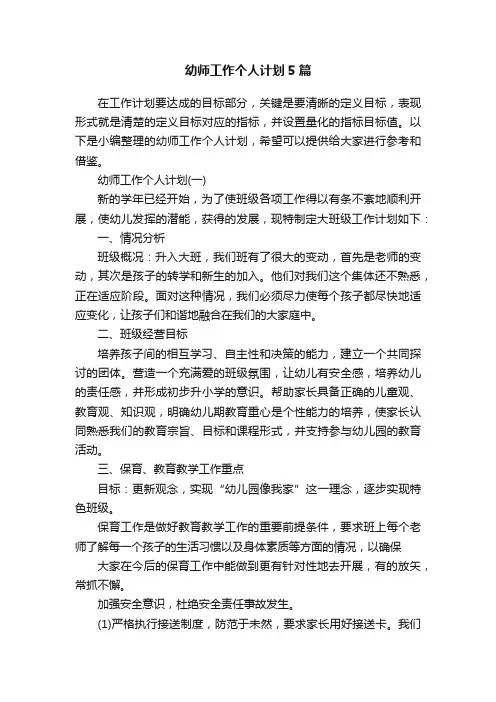 幼师工作个人计划5篇

在工作计划要达成的目标部分，关键是要清晰的定义目标，表现形式就是清楚的定义目标对应的指标，并设置量化的指标目标值。以下是小编整理的幼师工作个人计划，希望可以提供给大家进行参考和借鉴。

幼师工作个人计划(一)

新的学年已经开始，为了使班级各项工作得以有条不紊地顺利开展，使幼儿发挥的潜能，获得的发展，现特制定大班级工作计划如下：

一、情况分析

班级概况：升入大班，我们班有了很大的变动，首先是老师的变动，其次是孩子的转学和新生的加入。他们对我们这个集体还不熟悉，正在适应阶段。面对这种情况，我们必须尽力使每个孩子都尽快地适应变化，让孩子们和谐地融合在我们的大家庭中。

二、班级经营目标

培养孩子间的相互学习、自主性和决策的能力，建立一个共同探讨的团体。营造一个充满爱的班级氛围，让幼儿有安全感，培养幼儿的责任感，并形成初步升小学的意识。帮助家长具备正确的儿童观、教育观、知识观，明确幼儿期教育重心是个性能力的培养，使家长认同熟悉我们的教育宗旨、目标和课程形式，并支持参与幼儿园的教育活动。

三、保育、教育教学工作重点

目标：更新观念，实现“幼儿园像我家”这一理念，逐步实现特色班级。

保育工作是做好教育教学工作的重要前提条件，要求班上每个老师了解每一个孩子的生活习惯以及身体素质等方面的情况，以确保

大家在今后的保育工作中能做到更有针对性地去开展，有的放矢，常抓不懈。

加强安全意识，杜绝安全责任事故发生。

(1)严格执行接送制度，防范于未然，要求家长用好接送卡。我们